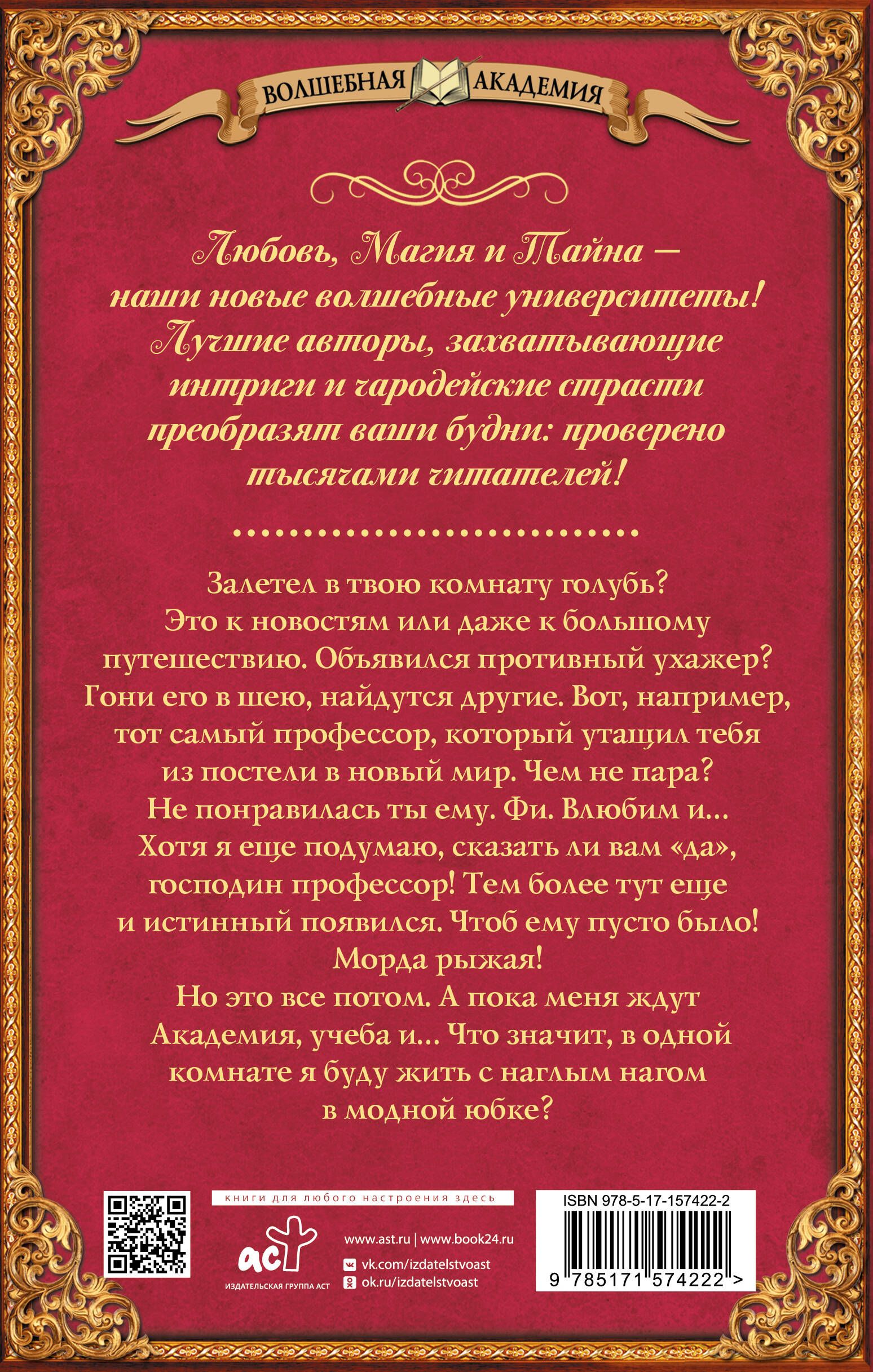 ВОЛШЕБНАЯ АКАДЕМИЯ

Любовь, Магия и Тайна — наши новые волшебные университеты! Лучшие авторы, захватывающие интриги и чародейские страсти преобразят ваши будни: проверено тысячами читателей!

Залетел в твою комнату голубь? Это к новостям или даже к большому путешествию. Объявился противный ухажер? Гони его в шею, найдутся другие. Вот, например, тот самый профессор, который утащил тебя из постели в новый мир. Чем не пара? Не понравилась ты ему. Фи. Влюбим и... Хотя я еще подумаю, сказать ли вам «да», господин профессор! Тем более тут еще и истинный появился. Чтоб ему пусто было! Морда рыжая!
Но это все потом. А пока меня ждут Академия, учеба и... Что значит, в одной комнате я буду жить с наглым нагом в модной юбке?

книги для любого настроения здесь

аст
ИЗДАТЕЛЬСКАЯ ГРУППА АСТ

www.ast.ru | www.book24.ru
vk.com/izdatelstvoast
ok.ru/izdatelstvoast

ISBN 978-5-17-157422-2
9 785171 574222 >